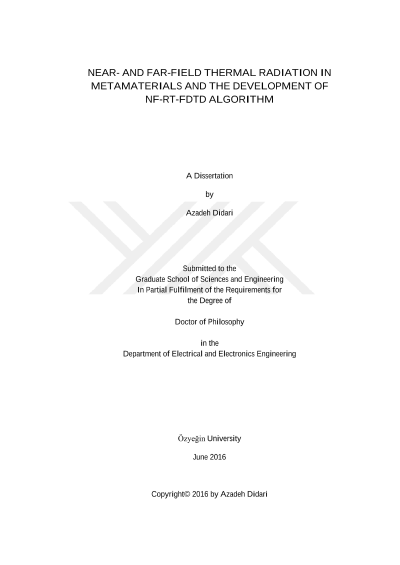 NEAR- AND FAR-FIELD THERMAL RADIATION IN METAMATERIALS AND THE DEVELOPMENT OF NF-RT-FDTD ALGORITHM

A Dissertation

by

Azadeh Didari

Submitted to the
Graduate School of Sciences and Engineering
In Partial Fulfilment of the Requirements for
the Degree of

Doctor of Philosophy

in the
Department of Electrical and Electronics Engineering

Özyeğin University

June 2016

Copyright© 2016 by Azadeh Didari